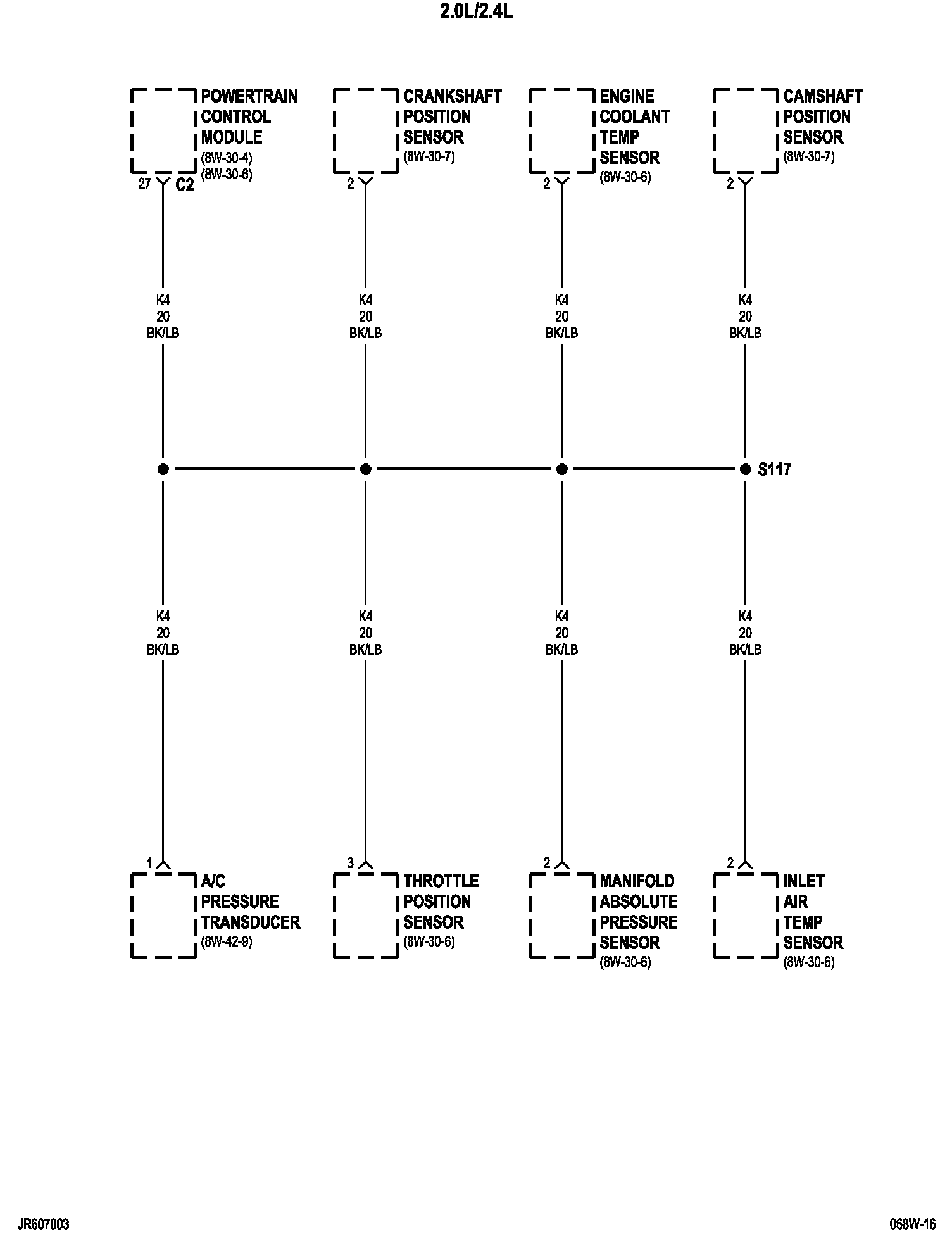 2.0L/2.4L

POWERTRAIN CONTROL MODULE (8W-30-4) (8W-30-6)

27 C2

CRANKSHAFT POSITION SENSOR (8W-30-7)

2

ENGINE COOLANT TEMP SENSOR (8W-30-6)

2

CAMSHAFT POSITION SENSOR (8W-30-7)

2

K4
20
BK/LB

K4
20
BK/LB

K4
20
BK/LB

K4
20
BK/LB

S117

K4
20
BK/LB

K4
20
BK/LB

K4
20
BK/LB

K4
20
BK/LB

1

A/C PRESSURE TRANSDUCER (8W-42-9)

3

THROTTLE POSITION SENSOR (8W-30-6)

2

MANIFOLD ABSOLUTE PRESSURE SENSOR (8W-30-6)

2

INLET AIR TEMP SENSOR (8W-30-6)

JR607003

068W-16